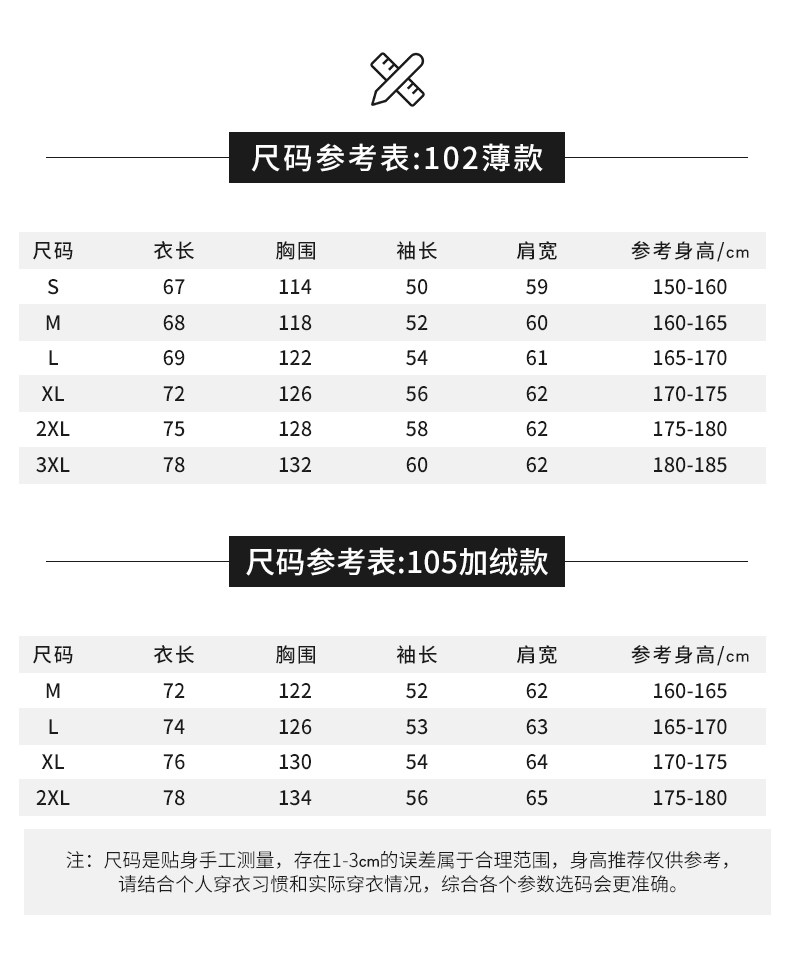 尺码参考表:102薄款

| 尺码 | 衣长 | 胸围 | 袖长 | 肩宽 | 参考身高/cm |
|---|---|---|---|---|---|
| S | 67 | 114 | 50 | 59 | 150-160 |
| M | 68 | 118 | 52 | 60 | 160-165 |
| L | 69 | 122 | 54 | 61 | 165-170 |
| XL | 72 | 126 | 56 | 62 | 170-175 |
| 2XL | 75 | 128 | 58 | 62 | 175-180 |
| 3XL | 78 | 132 | 60 | 62 | 180-185 |

尺码参考表:105加绒款

| 尺码 | 衣长 | 胸围 | 袖长 | 肩宽 | 参考身高/cm |
|---|---|---|---|---|---|
| M | 72 | 122 | 52 | 62 | 160-165 |
| L | 74 | 126 | 53 | 63 | 165-170 |
| XL | 76 | 130 | 54 | 64 | 170-175 |
| 2XL | 78 | 134 | 56 | 65 | 175-180 |

注：尺码是贴身手工测量，存在1-3cm的误差属于合理范围，身高推荐仅供参考，请结合个人穿衣习惯和实际穿衣情况，综合各个参数选码会更准确。